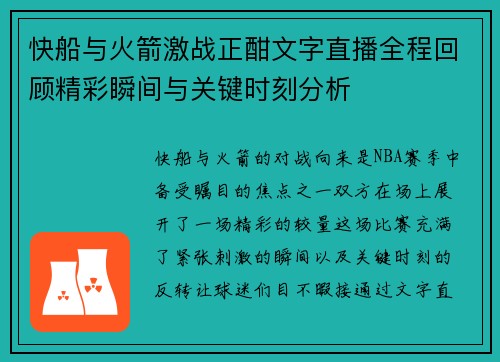 快船与火箭激战正酣文字直播全程回顾精彩瞬间与关键时刻分析

快船与火箭的对战向来是NBA赛季中备受瞩目的焦点之一双方在场上展开了一场精彩的较量这场比赛充满了紧张刺激的瞬间以及关键时刻的反转让球迷们目不暇接通过文字直